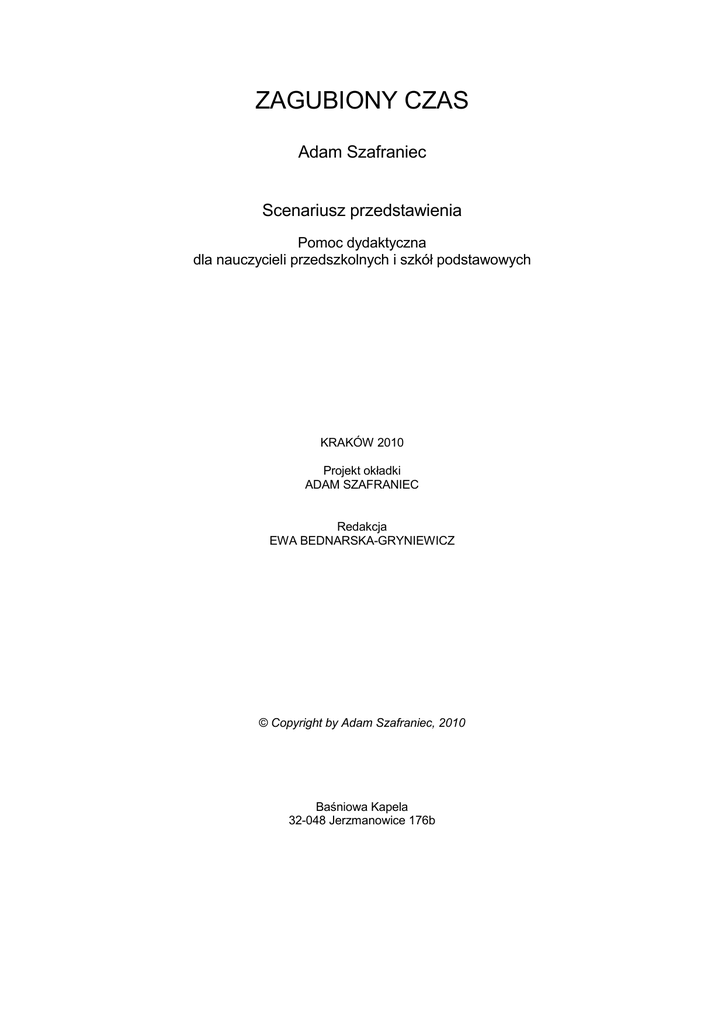 ZAGUBIONY CZAS

Adam Szafraniec

Scenariusz przedstawienia

Pomoc dydaktyczna
dla nauczycieli przedszkolnych i szkół podstawowych

KRAKÓW 2010

Projekt okładki
ADAM SZAFRANIEC

Redakcja
EWA BEDNARSKA-GRYNIEWICZ

© Copyright by Adam Szafraniec, 2010

Baśniowa Kapela
32-048 Jerzmanowice 176b